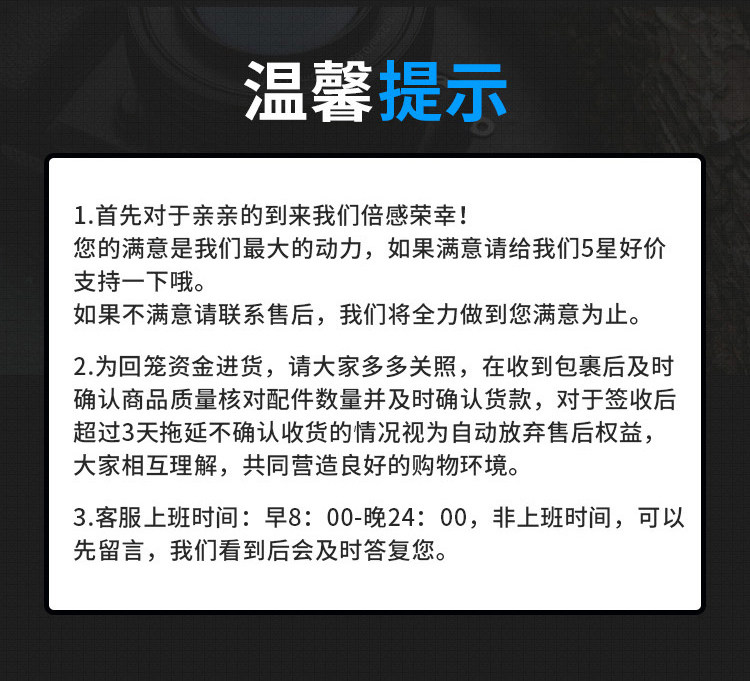 温馨提示

1.首先对于亲亲的到来我们倍感荣幸！
您的满意是我们最大的动力，如果满意请给我们5星好价支持一下哦。
如果不满意请联系售后，我们将全力做到您满意为止。

2.为回笼资金进货，请大家多多关照，在收到包裹后及时确认商品质量核对配件数量并及时确认货款，对于签收后超过3天拖延不确认收货的情况视为自动放弃售后权益，大家相互理解，共同营造良好的购物环境。

3.客服上班时间：早8：00-晚24：00，非上班时间，可以先留言，我们看到后会及时答复您。